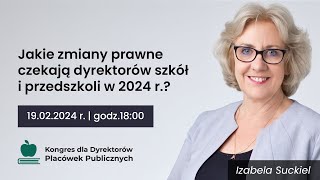 Jakie zmiany prawne czekają dyrektorów szkół i przedszkoli w 2024 r.?

19.02.2024 r. | godz.18:00

Kongres dla Dyrektorów Placówek Publicznych

Izabela Suckiel